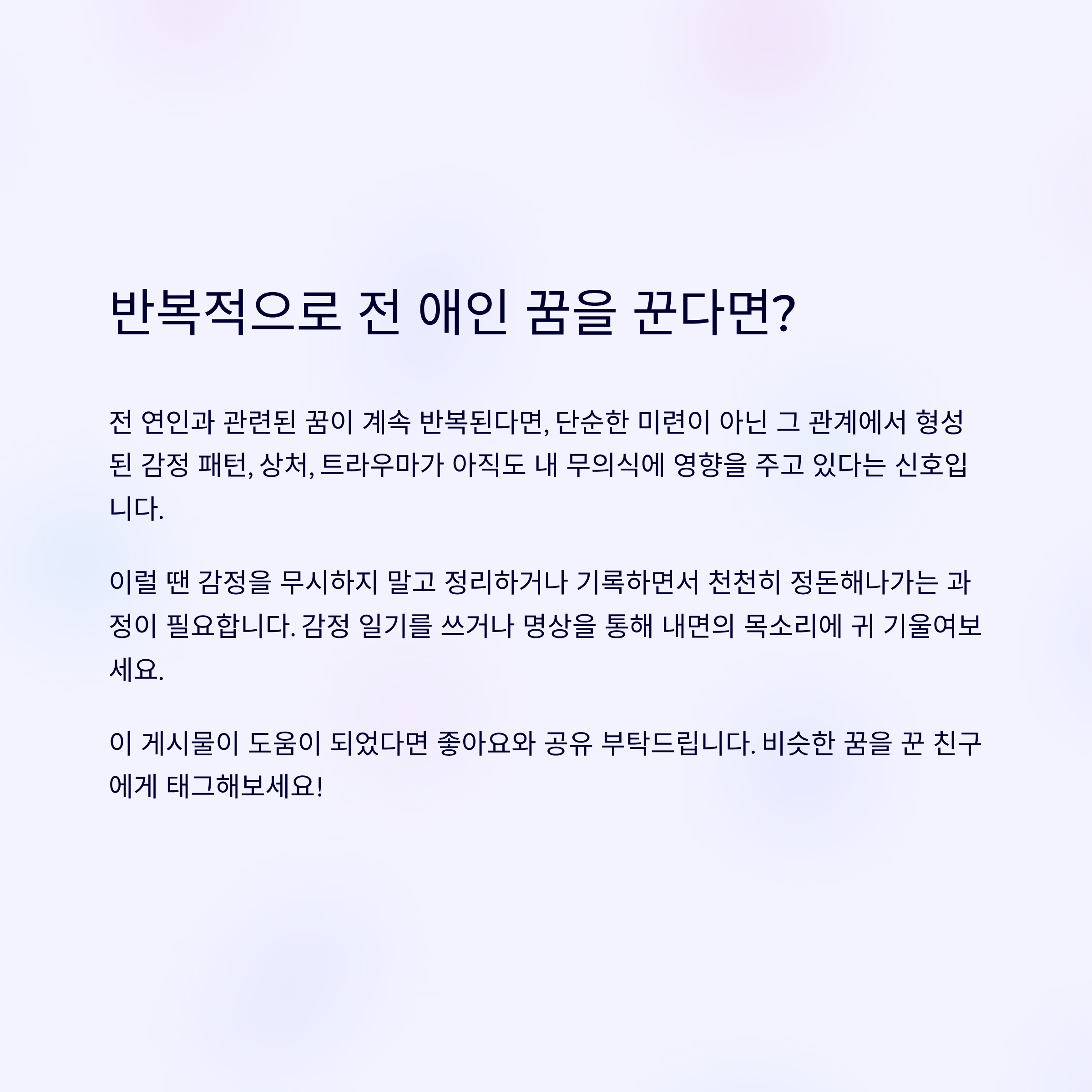 반복적으로 전 애인 꿈을 꾼다면?

전 연인과 관련된 꿈이 계속 반복된다면, 단순한 미련이 아닌 그 관계에서 형성된 감정 패턴, 상처, 트라우마가 아직도 내 무의식에 영향을 주고 있다는 신호입니다.

이럴 땐 감정을 무시하지 말고 정리하거나 기록하면서 천천히 정돈해나가는 과정이 필요합니다. 감정 일기를 쓰거나 명상을 통해 내면의 목소리에 귀 기울여보세요.

이 게시물이 도움이 되었다면 좋아요와 공유 부탁드립니다. 비슷한 꿈을 꾼 친구에게 태그해보세요!